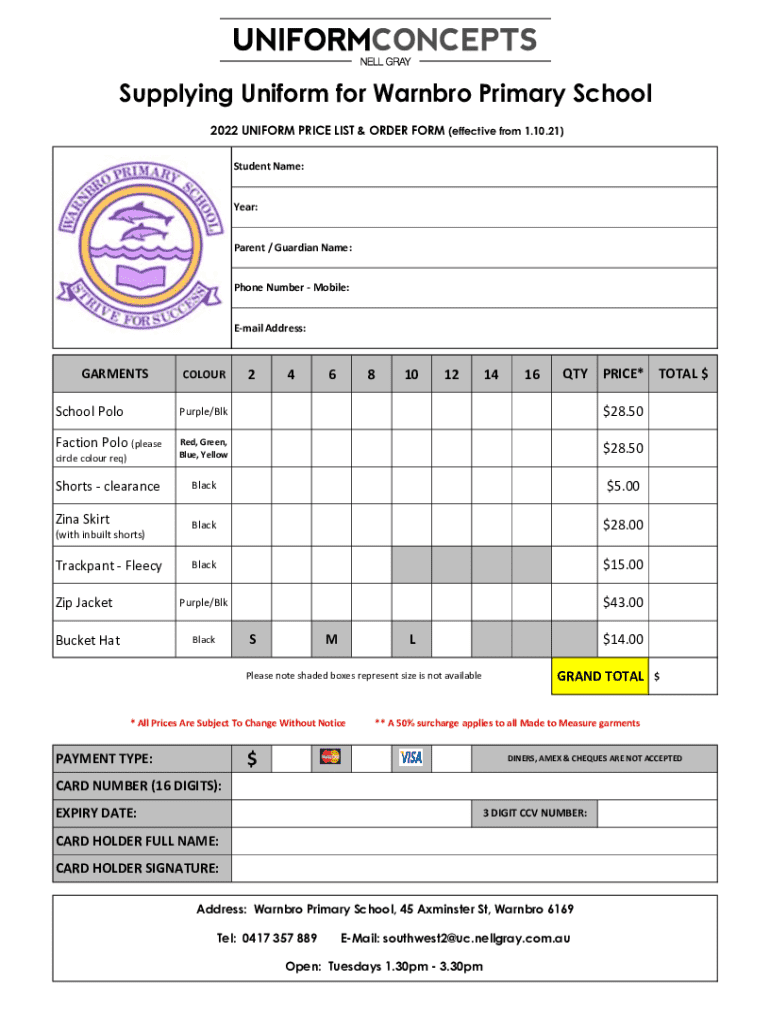 UNIFORMCONCEPTS
NELL GRAY

Supplying Uniform for Warnbro Primary School

2022 UNIFORM PRICE LIST & ORDER FORM (effective from 1.10.21)

WARNBRO PRIMARY SCHOOL
STRIVE FOR SUCCESS

Student Name:

Year:

Parent / Guardian Name:

Phone Number - Mobile:

E-mail Address:

| GARMENTS | COLOUR | 2 | 4 | 6 | 8 | 10 | 12 | 14 | 16 | QTY | PRICE* | TOTAL $ |
|---|---|---|---|---|---|---|---|---|---|---|---|---|
| School Polo | Purple/Blk | | | | | | | | | | $28.50 | |
| Faction Polo (please circle colour req) | Red, Green, Blue, Yellow | | | | | | | | | | $28.50 | |
| Shorts - clearance | Black | | | | | | | | | | $5.00 | |
| Zina Skirt (with inbuilt shorts) | Black | | | | | | | | | | $28.00 | |
| Trackpant - Fleecy | Black | | | | | | | | | | $15.00 | |
| Zip Jacket | Purple/Blk | | | | | | | | | | $43.00 | |
| Bucket Hat | Black | S | | M | | L | | | | | $14.00 | |

Please note shaded boxes represent size is not available

GRAND TOTAL $

* All Prices Are Subject To Change Without Notice

** A 50% surcharge applies to all Made to Measure garments

PAYMENT TYPE: $ VISA DINERS, AMEX & CHEQUES ARE NOT ACCEPTED

CARD NUMBER (16 DIGITS):

EXPIRY DATE: 3 DIGIT CCV NUMBER:

CARD HOLDER FULL NAME:

CARD HOLDER SIGNATURE:

Address: Warnbro Primary School, 45 Axminster St, Warnbro 6169

Tel: 0417 357 889 E-Mail: southwest2@uc.nellgray.com.au

Open: Tuesdays 1.30pm - 3.30pm